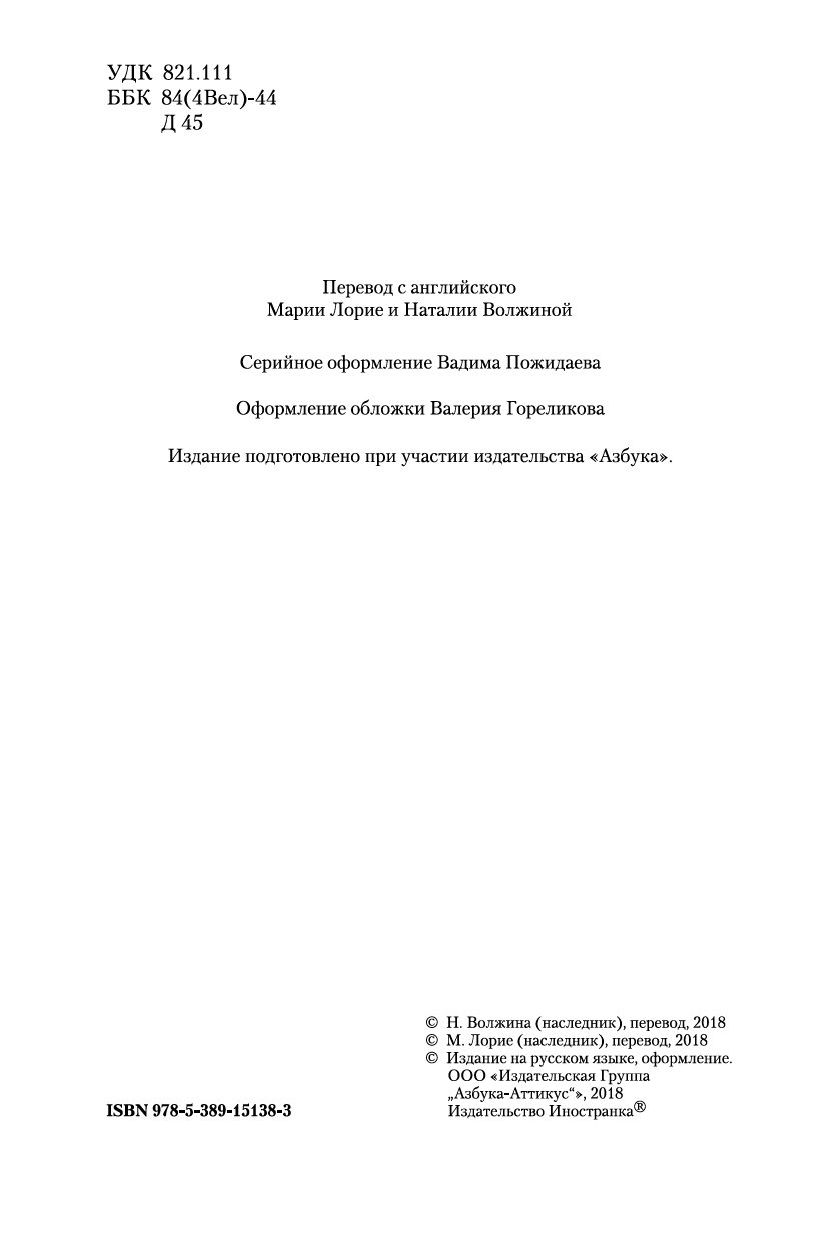 УДК 821.111
ББК 84(4Вел)-44
Д 45

Перевод с английского
Марии Лорие и Наталии Волжиной

Серийное оформление Вадима Пожидаева

Оформление обложки Валерия Гореликова

Издание подготовлено при участии издательства «Азбука».

© Н. Волжина (наследник), перевод, 2018
© М. Лорие (наследник), перевод, 2018
© Издание на русском языке, оформление. ООО «Издательская Группа „Азбука-Аттикус“», 2018 Издательство Иностранка®

ISBN 978-5-389-15138-3